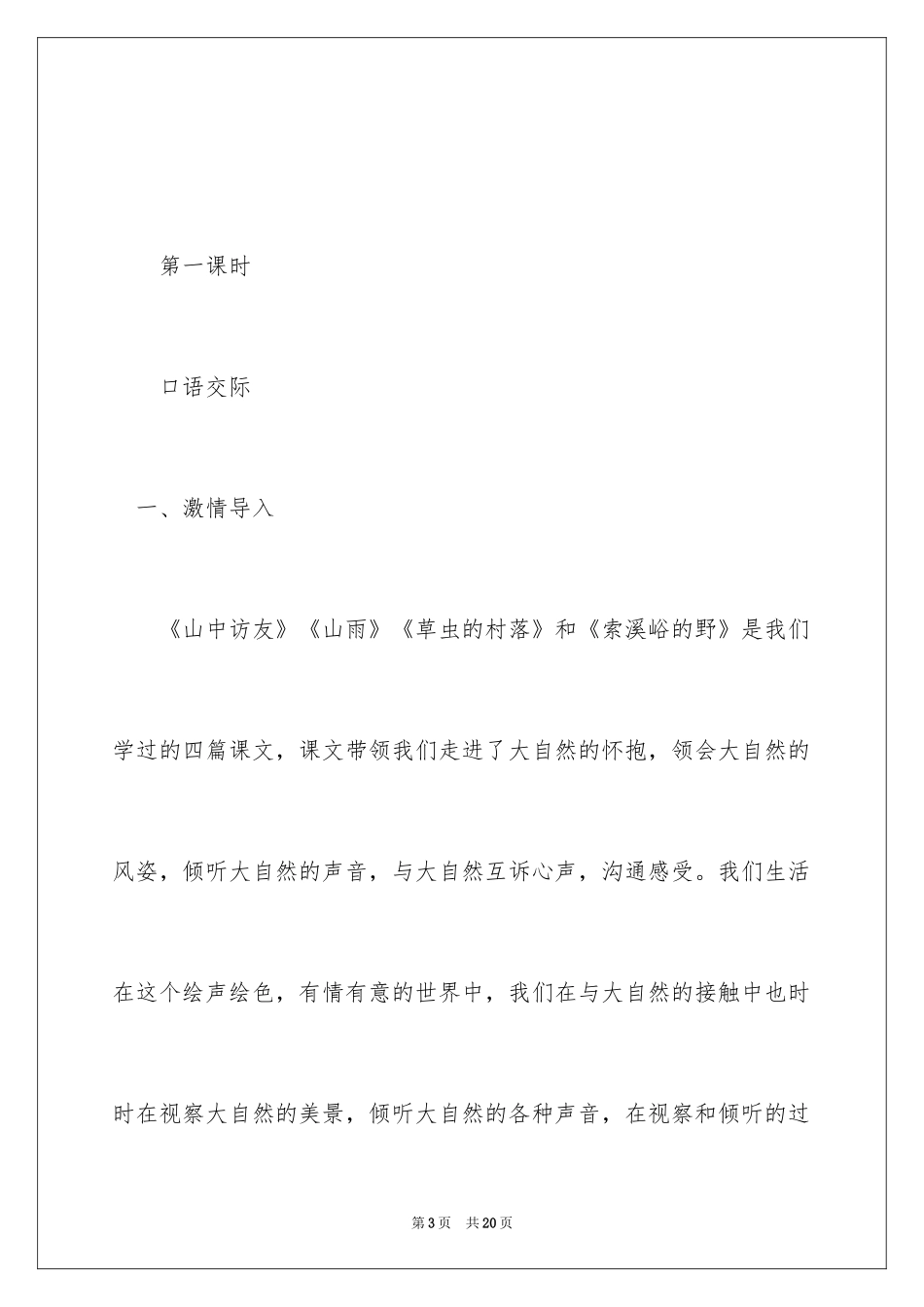 第一课时

口语交际

一、激情导入

《山中访友》《山雨》《草虫的村落》和《索溪峪的野》是我们学过的四篇课文，课文带领我们走进了大自然的怀抱，领会大自然的风姿，倾听大自然的声音，与大自然互诉心声，沟通感受。我们生活在这个绘声绘色，有情有意的世界中，我们在与大自然的接触中也时时在视察大自然的美景，倾听大自然的各种声音，在视察和倾听的过

第3页　共20页